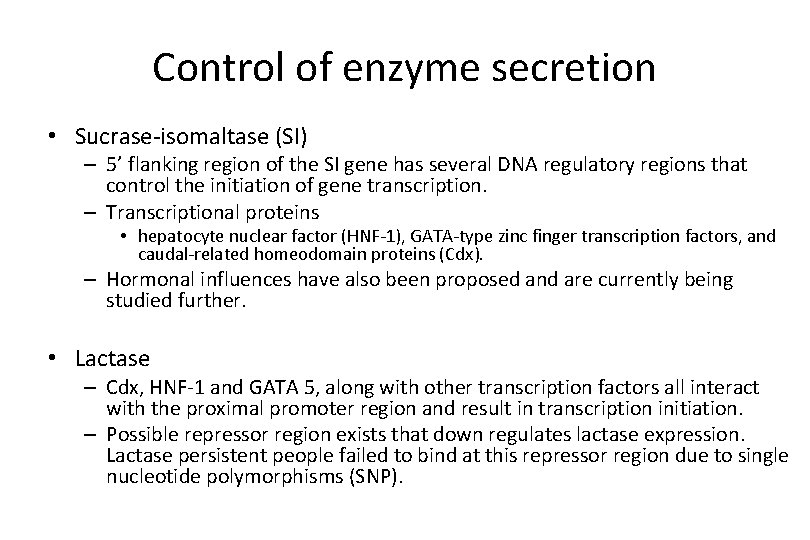 Control of enzyme secretion

• Sucrase-isomaltase (SI)
– 5’ flanking region of the SI gene has several DNA regulatory regions that control the initiation of gene transcription.
– Transcriptional proteins
• hepatocyte nuclear factor (HNF-1), GATA-type zinc finger transcription factors, and caudal-related homeodomain proteins (Cdx).
– Hormonal influences have also been proposed and are currently being studied further.

• Lactase
– Cdx, HNF-1 and GATA 5, along with other transcription factors all interact with the proximal promoter region and result in transcription initiation.
– Possible repressor region exists that down regulates lactase expression. Lactase persistent people failed to bind at this repressor region due to single nucleotide polymorphisms (SNP).